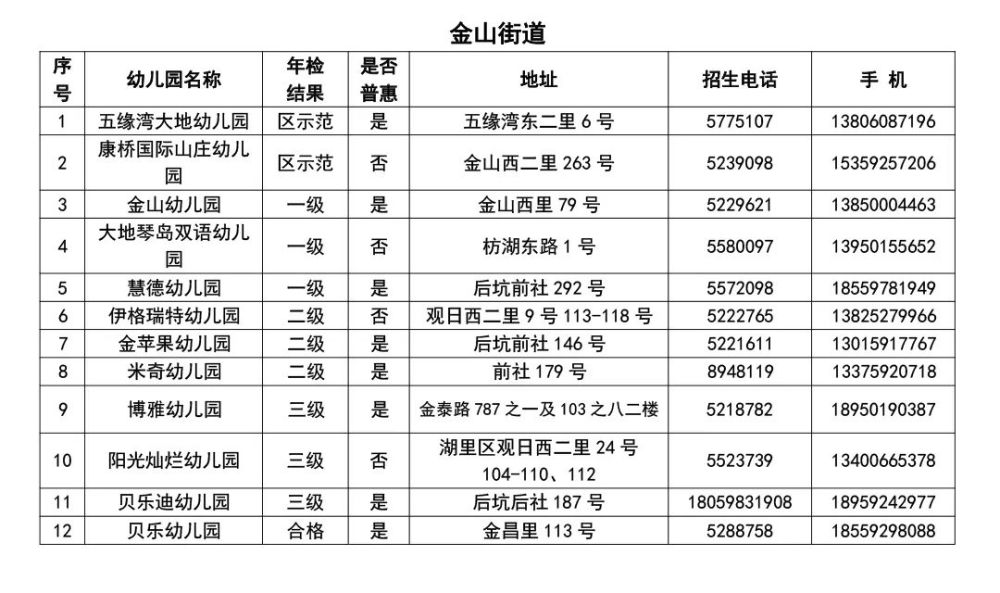 金山街道

| 序号 | 幼儿园名称 | 年检结果 | 是否普惠 | 地址 | 招生电话 | 手 机 |
|---|---|---|---|---|---|---|
| 1 | 五缘湾大地幼儿园 | 区示范 | 是 | 五缘湾东二里 6 号 | 5775107 | 13806087196 |
| 2 | 康桥国际山庄幼儿园 | 区示范 | 否 | 金山西二里 263 号 | 5239098 | 15359257206 |
| 3 | 金山幼儿园 | 一级 | 是 | 金山西里 79 号 | 5229621 | 13850004463 |
| 4 | 大地琴岛双语幼儿园 | 一级 | 否 | 枋湖东路 1 号 | 5580097 | 13950155652 |
| 5 | 慧德幼儿园 | 一级 | 是 | 后坑前社 292 号 | 5572098 | 18559781949 |
| 6 | 伊格瑞特幼儿园 | 二级 | 否 | 观日西二里 9 号 113-118 号 | 5222765 | 13825279966 |
| 7 | 金苹果幼儿园 | 二级 | 是 | 后坑前社 146 号 | 5221611 | 13015917767 |
| 8 | 米奇幼儿园 | 二级 | 是 | 前社 179 号 | 8948119 | 13375920718 |
| 9 | 博雅幼儿园 | 三级 | 是 | 金泰路 787 之一及 103 之八二楼 | 5218782 | 18950190387 |
| 10 | 阳光灿烂幼儿园 | 三级 | 否 | 湖里区观日西二里 24 号 104-110、112 | 5523739 | 13400665378 |
| 11 | 贝乐迪幼儿园 | 三级 | 是 | 后坑后社 187 号 | 18059831908 | 18959242977 |
| 12 | 贝乐幼儿园 | 合格 | 是 | 金昌里 113 号 | 5288758 | 18559298088 |